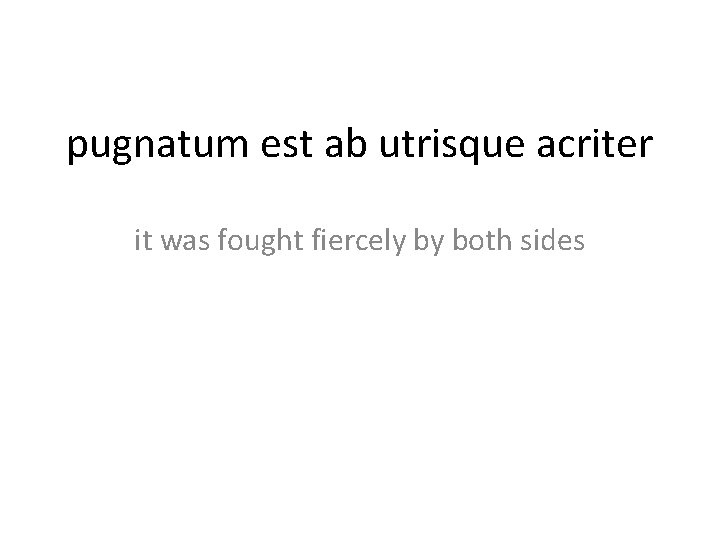 pugnatum est ab utrisque acriter

it was fought fiercely by both sides